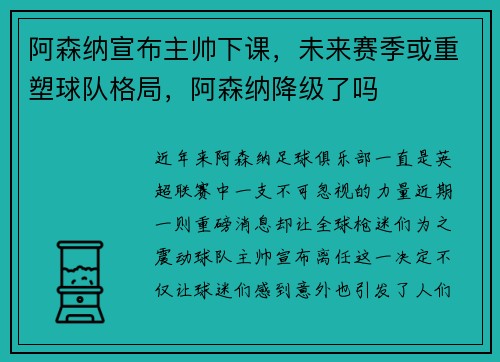 阿森纳宣布主帅下课，未来赛季或重塑球队格局，阿森纳降级了吗

近年来阿森纳足球俱乐部一直是英超联赛中一支不可忽视的力量近期一则重磅消息却让全球枪迷们为之震动球队主帅宣布离任这一决定不仅让球迷们感到意外也引发了人们